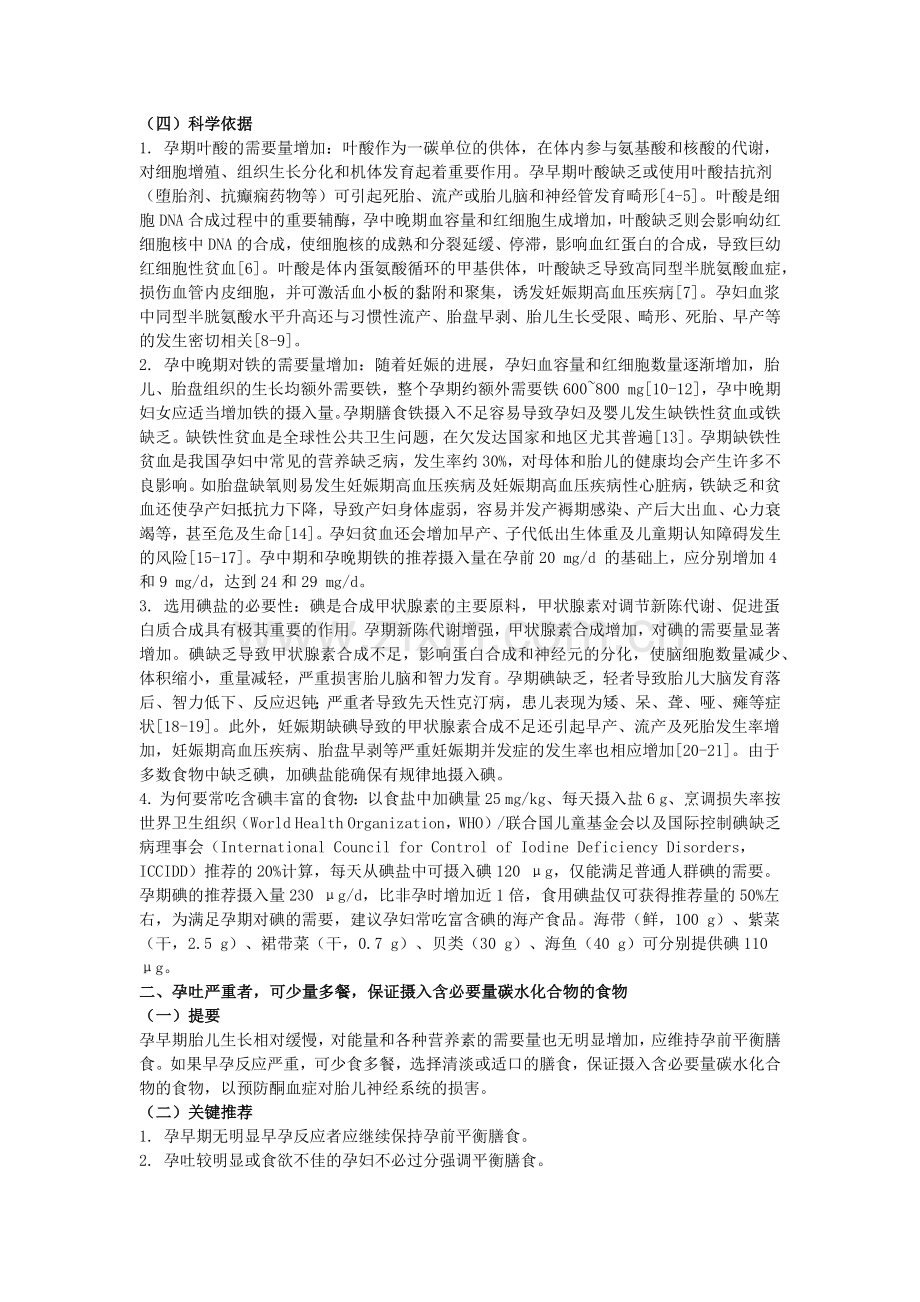 （四）科学依据

1. 孕期叶酸的需要量增加：叶酸作为一碳单位的供体，在体内参与氨基酸和核酸的代谢，对细胞增殖、组织生长分化和机体发育起着重要作用。孕早期叶酸缺乏或使用叶酸拮抗剂（堕胎剂、抗癫痫药物等）可引起死胎、流产或胎儿脑和神经管发育畸形[4-5]。叶酸是细胞 DNA 合成过程中的重要辅酶，孕中晚期血容量和红细胞生成增加，叶酸缺乏则会影响幼红细胞核中 DNA 的合成，使细胞核的成熟和分裂延缓、停滞，影响血红蛋白的合成，导致巨幼红细胞性贫血[6]。叶酸是体内蛋氨酸循环的甲基供体，叶酸缺乏导致高同型半胱氨酸血症，损伤血管内皮细胞，并可激活血小板的黏附和聚集，诱发妊娠期高血压疾病[7]。孕妇血浆中同型半胱氨酸水平升高还与习惯性流产、胎盘早剥、胎儿生长受限、畸形、死胎、早产等的发生密切相关[8-9]。

2. 孕中晚期对铁的需要量增加：随着妊娠的进展，孕妇血容量和红细胞数量逐渐增加，胎儿、胎盘组织的生长均额外需要铁，整个孕期约额外需要铁 600~800 mg[10-12]，孕中晚期妇女应适当增加铁的摄入量。孕期膳食铁摄入不足容易导致孕妇及婴儿发生缺铁性贫血或铁缺乏。缺铁性贫血是全球性公共卫生问题，在欠发达国家和地区尤其普遍[13]。孕期缺铁性贫血是我国孕妇中常见的营养缺乏病，发生率约 30%，对母体和胎儿的健康均会产生许多不良影响。如胎盘缺氧则易发生妊娠期高血压疾病及妊娠期高血压疾病性心脏病，铁缺乏和贫血还使孕产妇抵抗力下降，导致产妇身体虚弱，容易并发产褥期感染、产后大出血、心力衰竭等，甚至危及生命[14]。孕妇贫血还会增加早产、子代低出生体重及儿童期认知障碍发生的风险[15-17]。孕中期和孕晚期铁的推荐摄入量在孕前 20 mg/d 的基础上，应分别增加 4 和 9 mg/d，达到 24 和 29 mg/d。

3. 选用碘盐的必要性：碘是合成甲状腺素的主要原料，甲状腺素对调节新陈代谢、促进蛋白质合成具有极其重要的作用。孕期新陈代谢增强，甲状腺素合成增加，对碘的需要量显著增加。碘缺乏导致甲状腺素合成不足，影响蛋白合成和神经元的分化，使脑细胞数量减少、体积缩小，重量减轻，严重损害胎儿脑和智力发育。孕期碘缺乏，轻者导致胎儿大脑发育落后、智力低下、反应迟钝；严重者导致先天性克汀病，患儿表现为矮、呆、聋、哑、瘫等症状[18-19]。此外，妊娠期缺碘导致的甲状腺素合成不足还引起早产、流产及死胎发生率增加，妊娠期高血压疾病、胎盘早剥等严重妊娠期并发症的发生率也相应增加[20-21]。由于多数食物中缺乏碘，加碘盐能确保有规律地摄入碘。

4. 为何要常吃含碘丰富的食物：以食盐中加碘量 25 mg/kg、每天摄入盐 6 g、烹调损失率按世界卫生组织（World Health Organization，WHO）/联合国儿童基金会以及国际控制碘缺乏病理事会（International Council for Control of Iodine Deficiency Disorders，ICCIDD）推荐的 20%计算，每天从碘盐中可摄入碘 120 μg，仅能满足普通人群碘的需要。孕期碘的推荐摄入量 230 μg/d，比非孕时增加近 1 倍，食用碘盐仅可获得推荐量的 50%左右，为满足孕期对碘的需要，建议孕妇常吃富含碘的海产食品。海带（鲜，100 g）、紫菜（干，2.5 g）、裙带菜（干，0.7 g）、贝类（30 g）、海鱼（40 g）可分别提供碘 110 μg。

二、孕吐严重者，可少量多餐，保证摄入含必要量碳水化合物的食物

（一）提要

孕早期胎儿生长相对缓慢，对能量和各种营养素的需要量也无明显增加，应维持孕前平衡膳食。如果早孕反应严重，可少食多餐，选择清淡或适口的膳食，保证摄入含必要量碳水化合物的食物，以预防酮血症对胎儿神经系统的损害。

（二）关键推荐

1. 孕早期无明显早孕反应者应继续保持孕前平衡膳食。

2. 孕吐较明显或食欲不佳的孕妇不必过分强调平衡膳食。